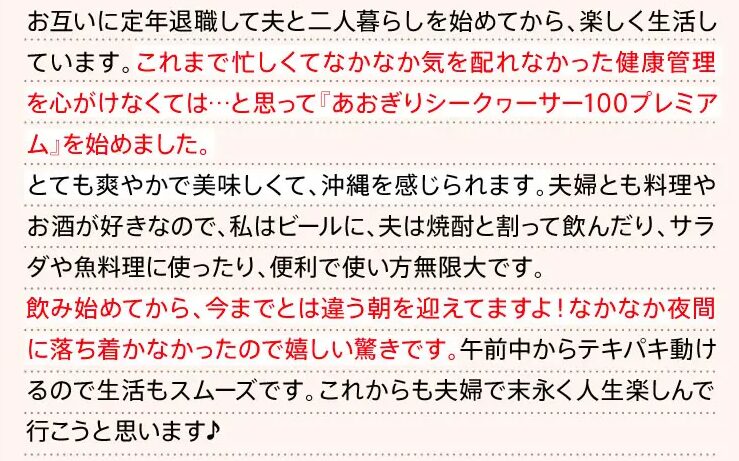 お互いに定年退職して夫と二人暮らしを始めてから、楽しく生活しています。これまで忙しくてなかなか気を配れなかった健康管理を心がけなくては…と思って『あおぎりシークヮーサー100プレミアム』を始めました。
とても爽やかで美味しくて、沖縄を感じられます。夫婦とも料理やお酒が好きなので、私はビールに、夫は焼酎と割って飲んだり、サラダや魚料理に使ったり、便利で使い方無限大です。
飲み始めてから、今までとは違う朝を迎えてますよ！なかなか夜間に落ち着かなかったので嬉しい驚きです。午前中からテキパキ動けるので生活もスムーズです。これからも夫婦で末永く人生楽しんで行こうと思います♪